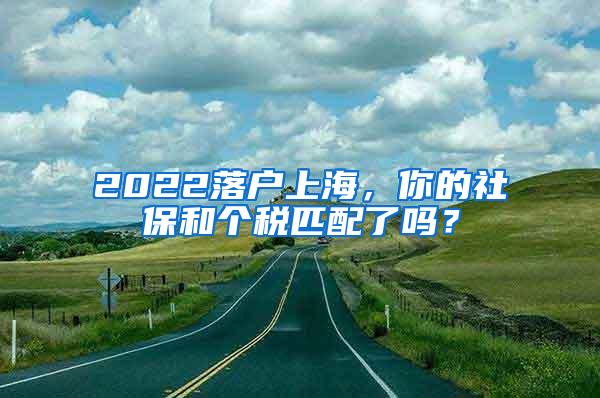 2022落户上海，你的社保和个税匹配了吗？